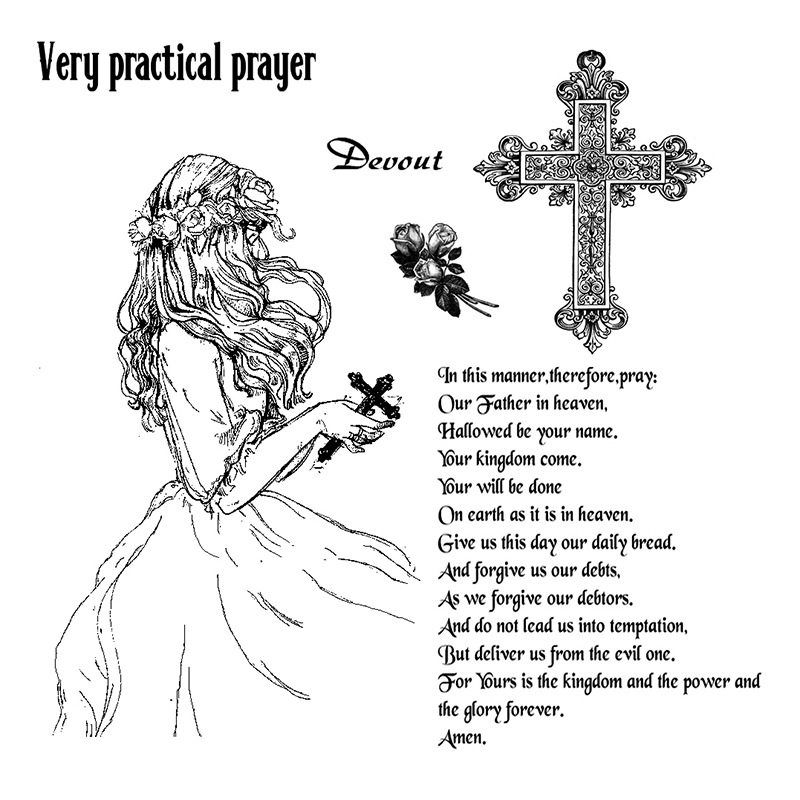 Very practical prayer

Devout

In this manner,therefore,pray:
Our Father in heaven,
Hallowed be your name.
Your kingdom come.
Your will be done
On earth as it is in heaven.
Give us this day our daily bread.
And forgive us our debts,
As we forgive our debtors.
And do not lead us into temptation,
But deliver us from the evil one.
For Yours is the kingdom and the power and the glory forever.
Amen.